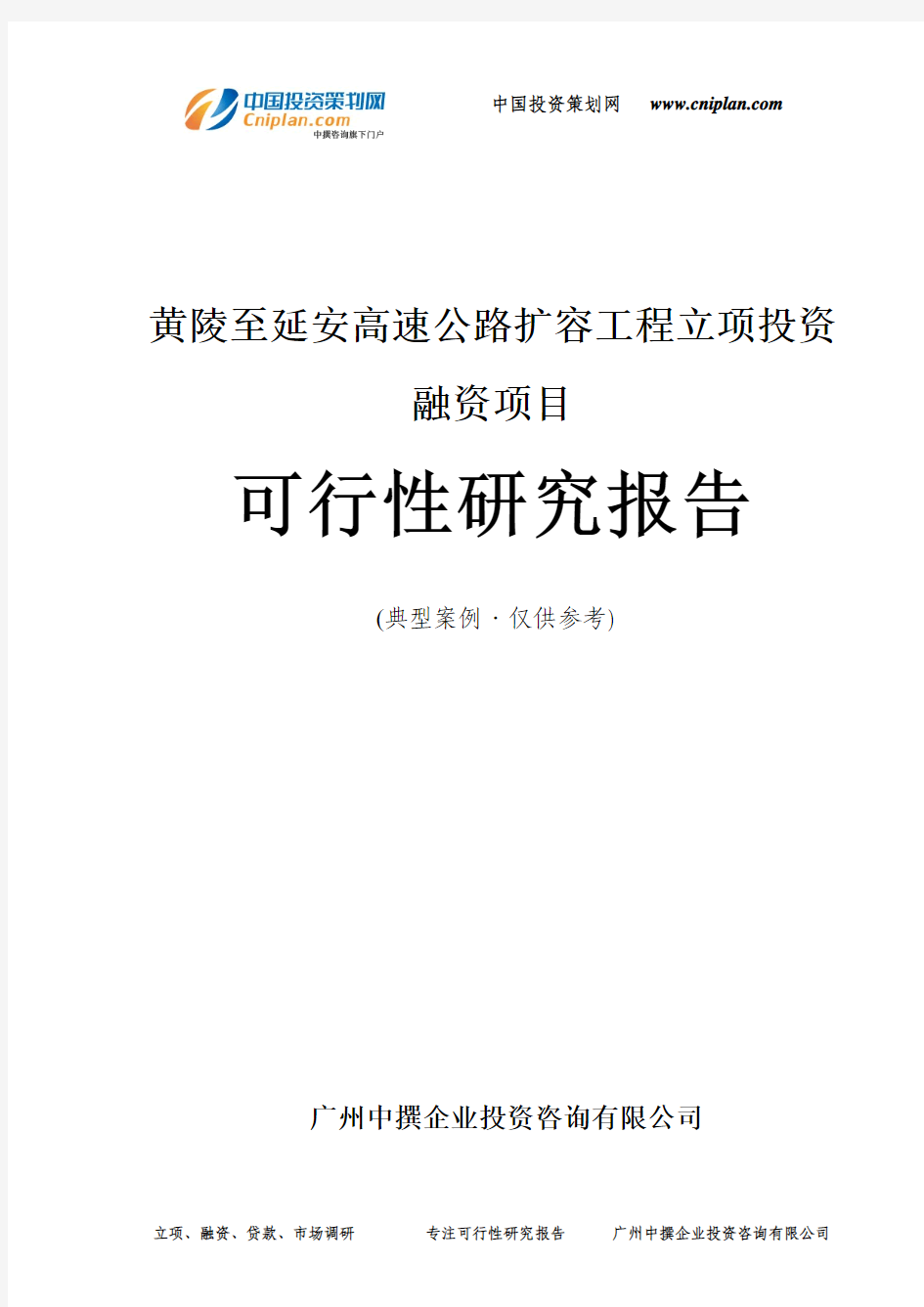 中国投资策划网
Cniplan.com
中撰咨询旗下门户

中国投资策划网 www.cniplan.com

黄陵至延安高速公路扩容工程立项投资融资项目

可行性研究报告

(典型案例 · 仅供参考)

广州中撰企业投资咨询有限公司

立项、融资、贷款、市场调研 专注可行性研究报告 广州中撰企业投资咨询有限公司